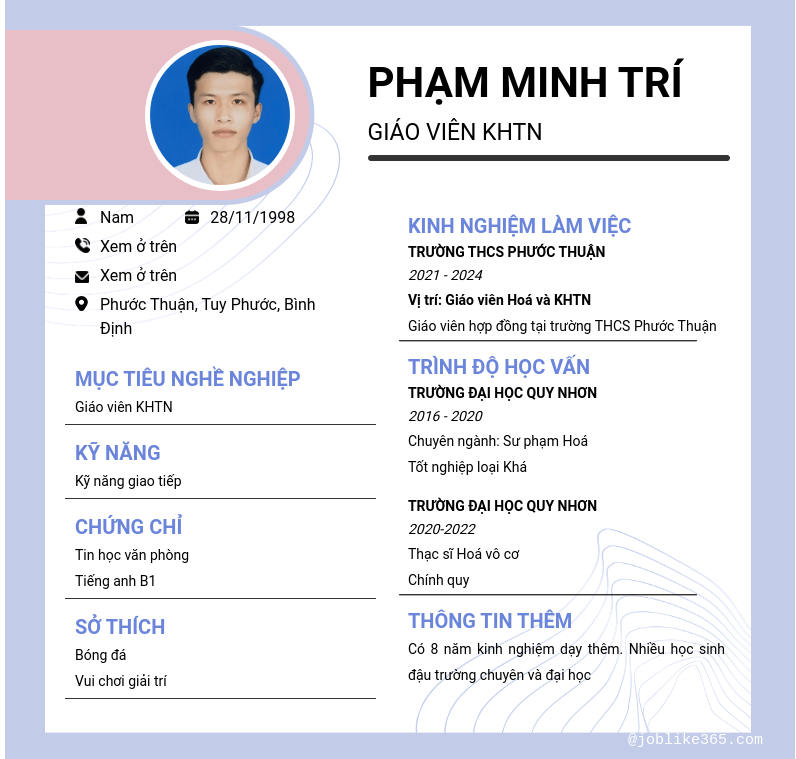 PHẠM MINH TRÍ

GIÁO VIÊN KHTN

Nam

28/11/1998

Xem ở trên

Xem ở trên

Phước Thuận, Tuy Phước, Bình Định

MỤC TIÊU NGHỀ NGHIỆP

Giáo viên KHTN

KỸ NĂNG

Kỹ năng giao tiếp

CHỨNG CHỈ

Tin học văn phòng

Tiếng anh B1

SỞ THÍCH

Bóng đá

Vui chơi giải trí

KINH NGHIỆM LÀM VIỆC

TRƯỜNG THCS PHƯỚC THUẬN

2021 - 2024

Vị trí: Giáo viên Hoá và KHTN

Giáo viên hợp đồng tại trường THCS Phước Thuận

TRÌNH ĐỘ HỌC VẤN

TRƯỜNG ĐẠI HỌC QUY NHƠN

2016 - 2020

Chuyên ngành: Sư phạm Hoá

Tốt nghiệp loại Khá

TRƯỜNG ĐẠI HỌC QUY NHƠN

2020-2022

Thạc sĩ Hoá vô cơ

Chính quy

THÔNG TIN THÊM

Có 8 năm kinh nghiệm dạy thêm. Nhiều học sinh đậu trường chuyên và đại học

@joblike365.com